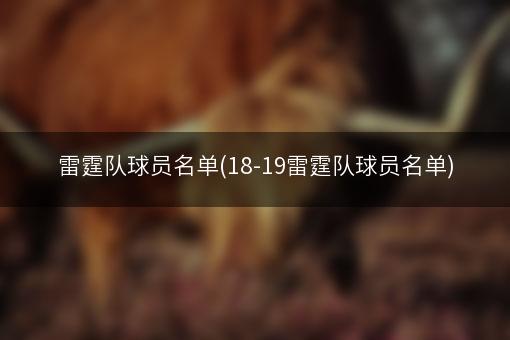 雷霆队球员名单(18-19雷霆队球员名单)